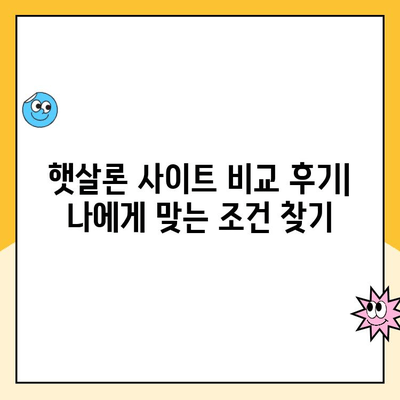 햇살론 사이트 비교 후기| 나에게 맞는 조건 찾기